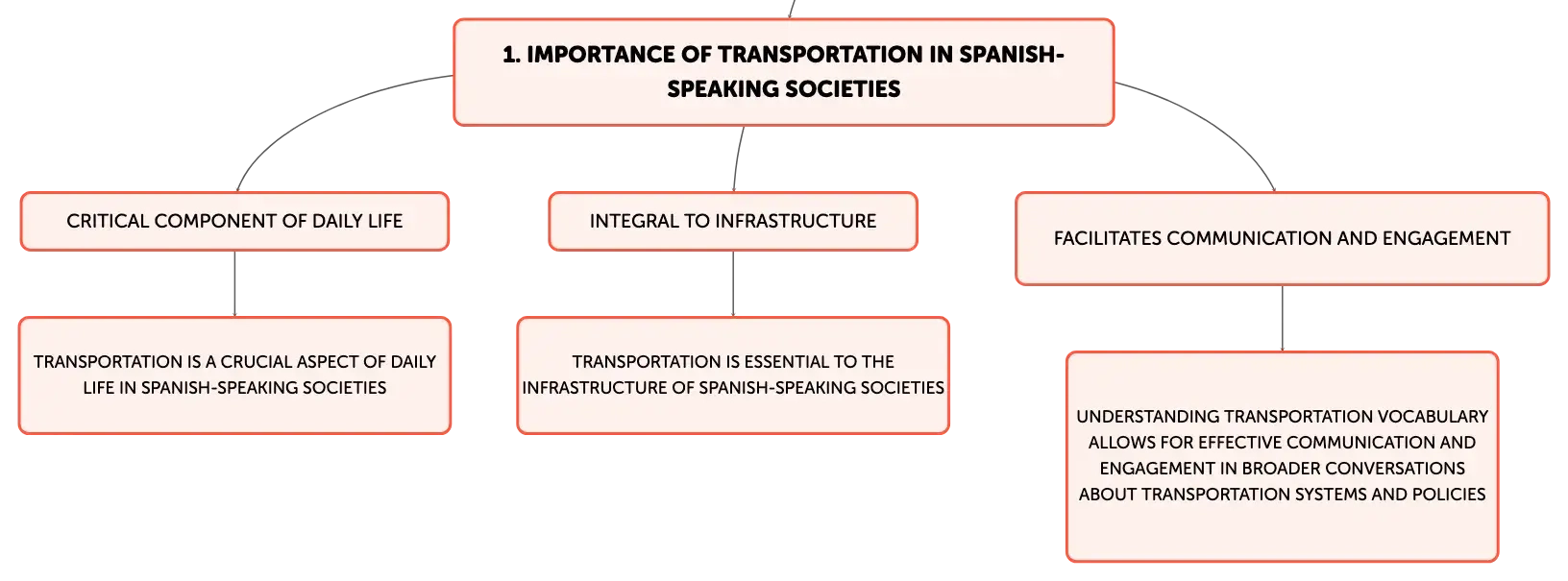 1. IMPORTANCE OF TRANSPORTATION IN SPANISH-SPEAKING SOCIETIES

CRITICAL COMPONENT OF DAILY LIFE

TRANSPORTATION IS A CRUCIAL ASPECT OF DAILY LIFE IN SPANISH-SPEAKING SOCIETIES

INTEGRAL TO INFRASTRUCTURE

TRANSPORTATION IS ESSENTIAL TO THE INFRASTRUCTURE OF SPANISH-SPEAKING SOCIETIES

FACILITATES COMMUNICATION AND ENGAGEMENT

UNDERSTANDING TRANSPORTATION VOCABULARY ALLOWS FOR EFFECTIVE COMMUNICATION AND ENGAGEMENT IN BROADER CONVERSATIONS ABOUT TRANSPORTATION SYSTEMS AND POLICIES